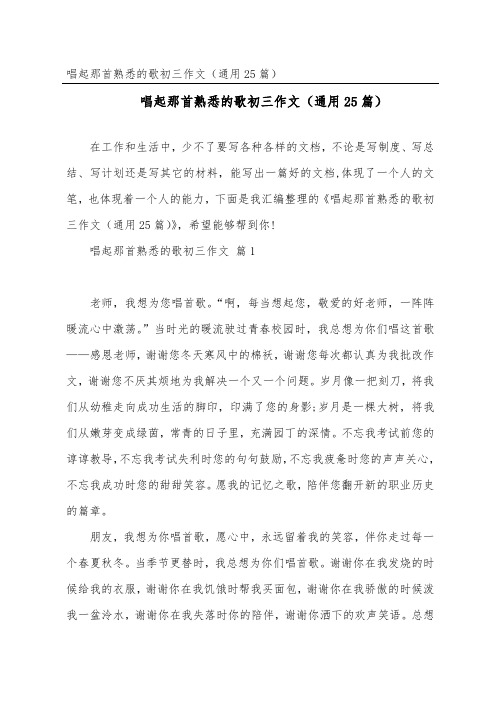 唱起那首熟悉的歌初三作文（通用25篇）

唱起那首熟悉的歌初三作文（通用25篇）

在工作和生活中，少不了要写各种各样的文档，不论是写制度、写总结、写计划还是写其它的材料，能写出一篇好的文档，体现了一个人的文笔，也体现着一个人的能力，下面是我汇编整理的《唱起那首熟悉的歌初三作文（通用25篇）》，希望能够帮到你！

唱起那首熟悉的歌初三作文 篇1

老师，我想为您唱首歌。“啊，每当想起您，敬爱的好老师，一阵阵暖流心中激荡。”当时光的暖流驶过青春校园时，我总想为你们唱这首歌——感恩老师，谢谢您冬天寒风中的棉袄，谢谢您每次都认真为我批改作文，谢谢您不厌其烦地为我解决一个又一个问题。岁月像一把刻刀，将我们从幼稚走向成功生活的脚印，印满了您的身影；岁月是一棵大树，将我们从嫩芽变成绿茵，常青的日子里，充满园丁的深情。不忘我考试前您的谆谆教导，不忘我考试失利时您的句句鼓励，不忘我疲惫时您的声声关心，不忘我成功时您的甜甜笑容。愿我的记忆之歌，陪伴您翻开新的职业历史的篇章。

朋友，我想为你唱首歌，愿心中，永远留着我的笑容，伴你走过每一个春夏秋冬。当季节更替时，我总想为你们唱首歌。谢谢你在我发烧的时候给我的衣服，谢谢你在我饥饿时帮我买面包，谢谢你在我骄傲的时候泼我一盆冷水，谢谢你在我失落时你的陪伴，谢谢你洒下的欢声笑语。总想